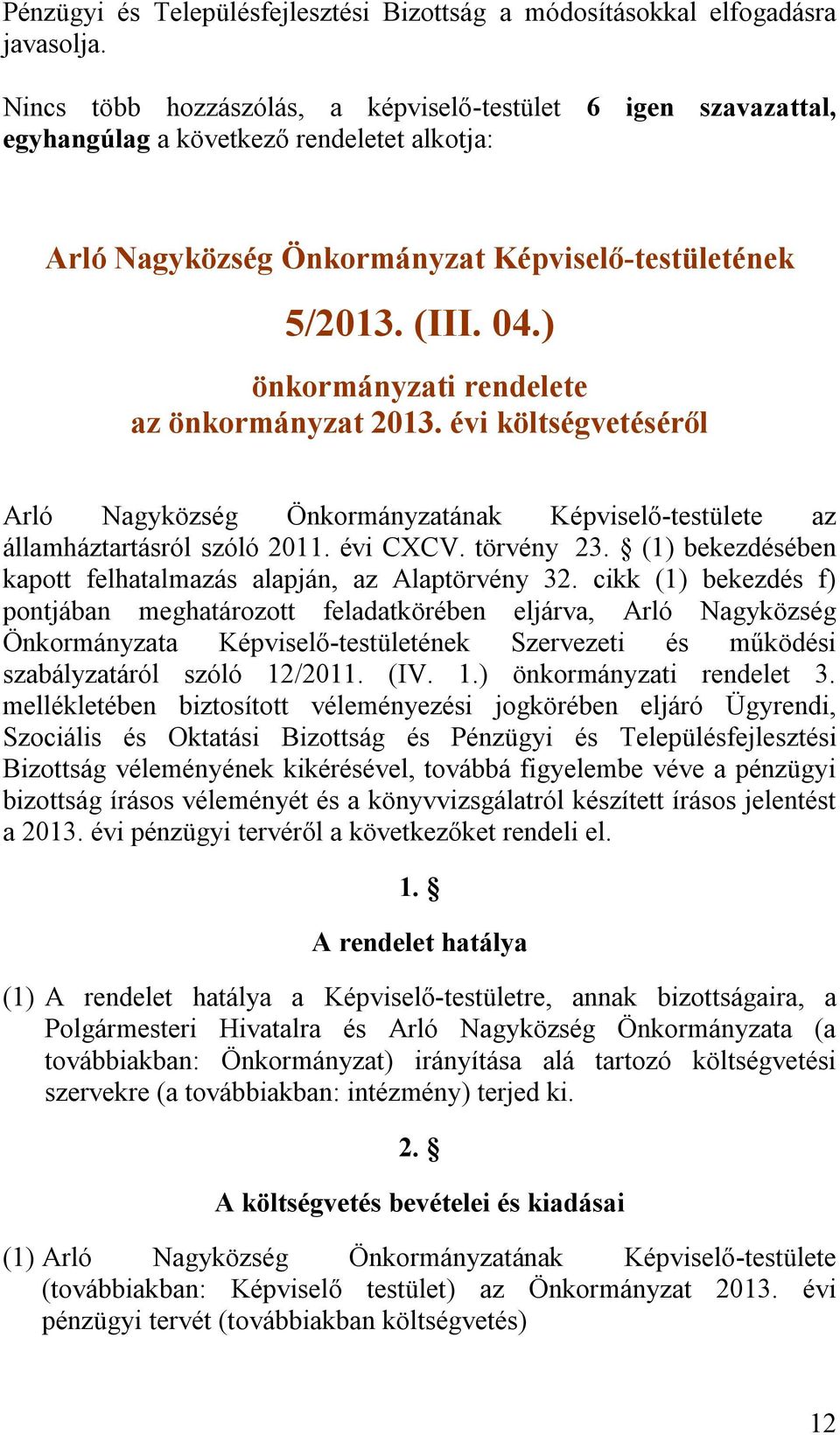 Pénzügyi és Településfejlesztési Bizottság a módosításokkal elfogadásra javasolja.

Nincs több hozzászólás, a képviselő-testület 6 igen szavazattal, egyhangúlag a következő rendeletet alkotja:

Arló Nagyközség Önkormányzat Képviselő-testületének

5/2013. (III. 04.)

önkormányzati rendelete
az önkormányzat 2013. évi költségvetéséről

Arló Nagyközség Önkormányzatának Képviselő-testülete az államháztartásról szóló 2011. évi CXCV. törvény 23. § (1) bekezdésében kapott felhatalmazás alapján, az Alaptörvény 32. cikk (1) bekezdés f) pontjában meghatározott feladatkörében eljárva, Arló Nagyközség Önkormányzata Képviselő-testületének Szervezeti és működési szabályzatáról szóló 12/2011. (IV. 1.) önkormányzati rendelet 3. mellékletében biztosított véleményezési jogkörében eljáró Ügyrendi, Szociális és Oktatási Bizottság és Pénzügyi és Településfejlesztési Bizottság véleményének kikérésével, továbbá figyelembe véve a pénzügyi bizottság írásos véleményét és a könyvvizsgálatról készített írásos jelentést a 2013. évi pénzügyi tervéről a következőket rendeli el.

1. §

A rendelet hatálya

(1) A rendelet hatálya a Képviselő-testületre, annak bizottságaira, a Polgármesteri Hivatalra és Arló Nagyközség Önkormányzata (a továbbiakban: Önkormányzat) irányítása alá tartozó költségvetési szervekre (a továbbiakban: intézmény) terjed ki.

2. §

A költségvetés bevételei és kiadásai

(1) Arló Nagyközség Önkormányzatának Képviselő-testülete (továbbiakban: Képviselő testület) az Önkormányzat 2013. évi pénzügyi tervét (továbbiakban költségvetés)

12